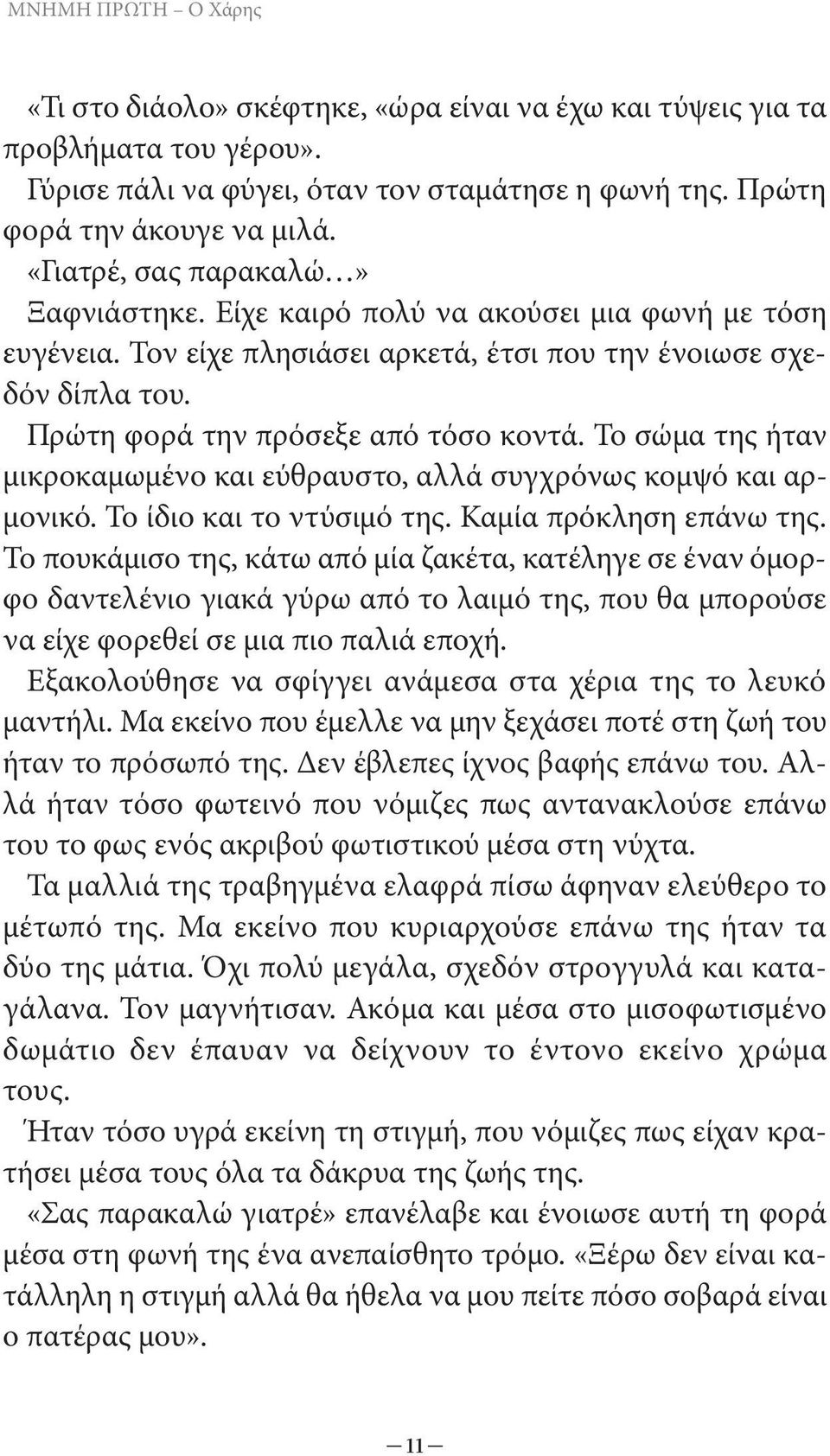 ΜΝΗΜΗ ΠΡΩΤΗ – Ο Χάρης

«Τι στο διάολο» σκέφτηκε, «ώρα είναι να έχω και τύψεις για τα προβλήματα του γέρου».

Γύρισε πάλι να φύγει, όταν τον σταμάτησε η φωνή της. Πρώτη φορά την άκουγε να μιλά.

«Γιατρέ, σας παρακαλώ…»

Ξαφνιάστηκε. Είχε καιρό πολύ να ακούσει μια φωνή με τόση ευγένεια. Τον είχε πλησιάσει αρκετά, έτσι που την ένοιωσε σχεδόν δίπλα του.

Πρώτη φορά την πρόσεξε από τόσο κοντά. Το σώμα της ήταν μικροκαμωμένο και εύθραυστο, αλλά συγχρόνως κομψό και αρμονικό. Το ίδιο και το ντύσιμό της. Καμία πρόκληση επάνω της. Το πουκάμισο της, κάτω από μία ζακέτα, κατέληγε σε έναν όμορφο δαντελένιο γιακά γύρω από το λαιμό της, που θα μπορούσε να είχε φορεθεί σε μια πιο παλιά εποχή.

Εξακολούθησε να σφίγγει ανάμεσα στα χέρια της το λευκό μαντήλι. Μα εκείνο που έμελλε να μην ξεχάσει ποτέ στη ζωή του ήταν το πρόσωπό της. Δεν έβλεπες ίχνος βαφής επάνω του. Αλλά ήταν τόσο φωτεινό που νόμιζες πως αντανακλούσε επάνω του το φως ενός ακριβού φωτιστικού μέσα στη νύχτα.

Τα μαλλιά της τραβηγμένα ελαφρά πίσω άφηναν ελεύθερο το μέτωπό της. Μα εκείνο που κυριαρχούσε επάνω της ήταν τα δύο της μάτια. Όχι πολύ μεγάλα, σχεδόν στρογγυλά και καταγάλανα. Τον μαγνήτισαν. Ακόμα και μέσα στο μισοφωτισμένο δωμάτιο δεν έπαυαν να δείχνουν το έντονο εκείνο χρώμα τους.

Ήταν τόσο υγρά εκείνη τη στιγμή, που νόμιζες πως είχαν κρατήσει μέσα τους όλα τα δάκρυα της ζωής της.

«Σας παρακαλώ γιατρέ» επανέλαβε και ένοιωσε αυτή τη φορά μέσα στη φωνή της ένα ανεπαίσθητο τρόμο. «Ξέρω δεν είναι κατάλληλη η στιγμή αλλά θα ήθελα να μου πείτε πόσο σοβαρά είναι ο πατέρας μου».

— 11 —